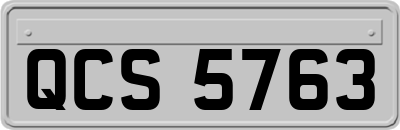 QCS 5763